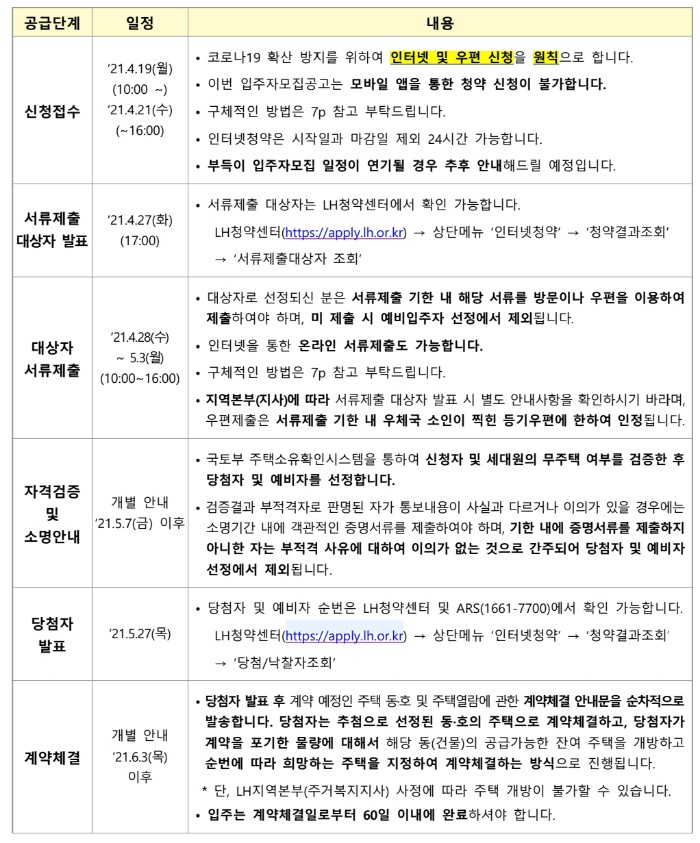 | 공급단계 | 일정 | 내용 |
|---|---|---|
| 신청접수 | '21.4.19(월) (10:00 ~) '21.4.21(수) (~16:00) | • 코로나19 확산 방지를 위하여 인터넷 및 우편 신청을 원칙으로 합니다. • 이번 입주자모집공고는 모바일 앱을 통한 청약 신청이 불가합니다. • 구체적인 방법은 7p 참고 부탁드립니다. • 인터넷청약은 시작일과 마감일 제외 24시간 가능합니다. • 부득이 입주자모집 일정이 연기될 경우 추후 안내해드릴 예정입니다. |
| 서류제출 대상자 발표 | '21.4.27(화) (17:00) | • 서류제출 대상자는 LH청약센터에서 확인 가능합니다. LH청약센터(https://apply.lh.or.kr) → 상단메뉴 '인터넷청약' → '청약결과조회' → '서류제출대상자 조회' |
| 대상자 서류제출 | '21.4.28(수) ~ 5.3(월) (10:00~16:00) | • 대상자로 선정되신 분은 서류제출 기한 내 해당 서류를 방문이나 우편을 이용하여 제출하여야 하며, 미 제출 시 예비입주자 선정에서 제외됩니다. • 인터넷을 통한 온라인 서류제출도 가능합니다. • 구체적인 방법은 7p 참고 부탁드립니다. • 지역본부(지사)에 따라 서류제출 대상자 발표 시 별도 안내사항을 확인하시기 바라며, 우편제출은 서류제출 기한 내 우체국 소인이 찍힌 등기우편에 한하여 인정됩니다. |
| 자격검증 및 소명안내 | 개별 안내 '21.5.7(금) 이후 | • 국토부 주택소유확인시스템을 통하여 신청자 및 세대원의 무주택 여부를 검증한 후 당첨자 및 예비자를 선정합니다. • 검증결과 부적격자로 판명된 자가 통보내용이 사실과 다르거나 이의가 있을 경우에는 소명기간 내에 객관적인 증명서류를 제출하여야 하며, 기한 내에 증명서류를 제출하지 아니한 자는 부적격 사유에 대하여 이의가 없는 것으로 간주되어 당첨자 및 예비자 선정에서 제외됩니다. |
| 당첨자 발표 | '21.5.27(목) | • 당첨자 및 예비자 순번은 LH청약센터 및 ARS(1661-7700)에서 확인 가능합니다. LH청약센터(https://apply.lh.or.kr) → 상단메뉴 '인터넷청약' → '청약결과조회' → '당첨/낙찰자조회' |
| 계약체결 | 개별 안내 '21.6.3(목) 이후 | • 당첨자 발표 후 계약 예정인 주택 동호 및 주택열람에 관한 계약체결 안내문을 순차적으로 발송합니다. 당첨자는 추첨으로 선정된 동·호의 주택으로 계약체결하고, 당첨자가 계약을 포기한 물량에 대해서 해당 동(건물)의 공급가능한 잔여 주택을 개방하고 순번에 따라 희망하는 주택을 지정하여 계약체결하는 방식으로 진행됩니다. * 단, LH지역본부(주거복지지사) 사정에 따라 주택 개방이 불가할 수 있습니다. • 입주는 계약체결일로부터 60일 이내에 완료하셔야 합니다. |